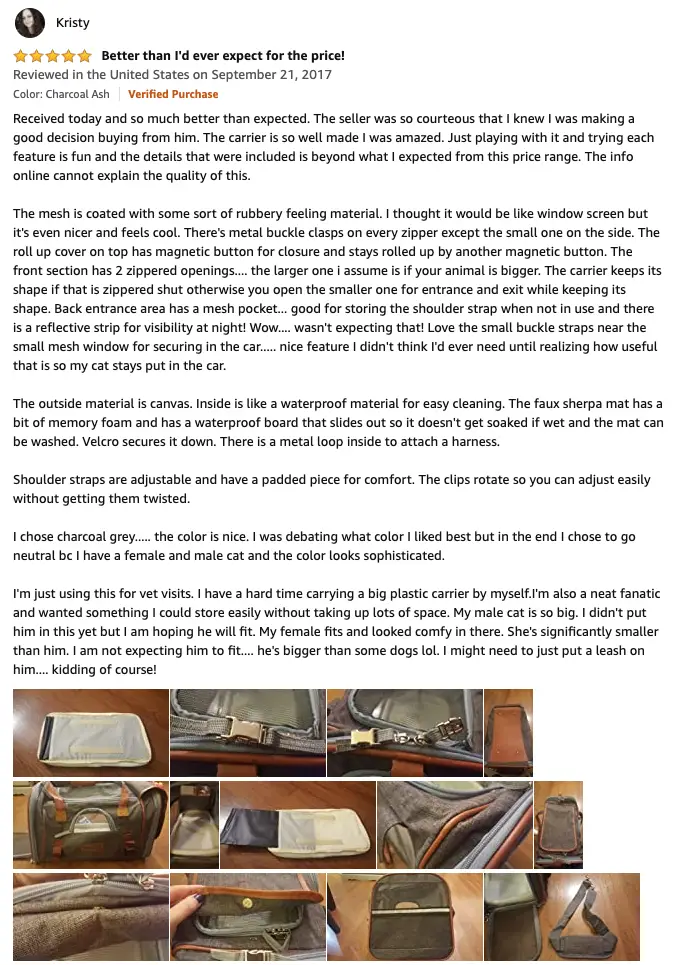 Kristy

Better than I'd ever expect for the price!

Reviewed in the United States on September 21, 2017

Color: Charcoal Ash | Verified Purchase

Received today and so much better than expected. The seller was so courteous that I knew I was making a good decision buying from him. The carrier is so well made I was amazed. Just playing with it and trying each feature is fun and the details that were included is beyond what I expected from this price range. The info online cannot explain the quality of this.

The mesh is coated with some sort of rubbery feeling material. I thought it would be like window screen but it's even nicer and feels cool. There's metal buckle clasps on every zipper except the small one on the side. The roll up cover on top has magnetic button for closure and stays rolled up by another magnetic button. The front section has 2 zippered openings.... the larger one i assume is if your animal is bigger. The carrier keeps its shape if that is zippered shut otherwise you open the smaller one for entrance and exit while keeping its shape. Back entrance area has a mesh pocket... good for storing the shoulder strap when not in use and there is a reflective strip for visibility at night! Wow.... wasn't expecting that! Love the small buckle straps near the small mesh window for securing in the car..... nice feature I didn't think I'd ever need until realizing how useful that is so my cat stays put in the car.

The outside material is canvas. Inside is like a waterproof material for easy cleaning. The faux sherpa mat has a bit of memory foam and has a waterproof board that slides out so it doesn't get soaked if wet and the mat can be washed. Velcro secures it down. There is a metal loop inside to attach a harness.

Shoulder straps are adjustable and have a padded piece for comfort. The clips rotate so you can adjust easily without getting them twisted.

I chose charcoal grey..... the color is nice. I was debating what color I liked best but in the end I chose to go neutral bc I have a female and male cat and the color looks sophisticated.

I'm just using this for vet visits. I have a hard time carrying a big plastic carrier by myself.I'm also a neat fanatic and wanted something I could store easily without taking up lots of space. My male cat is so big. I didn't put him in this yet but I am hoping he will fit. My female fits and looked comfy in there. She's significantly smaller than him. I am not expecting him to fit.... he's bigger than some dogs lol. I might need to just put a leash on him.... kidding of course!